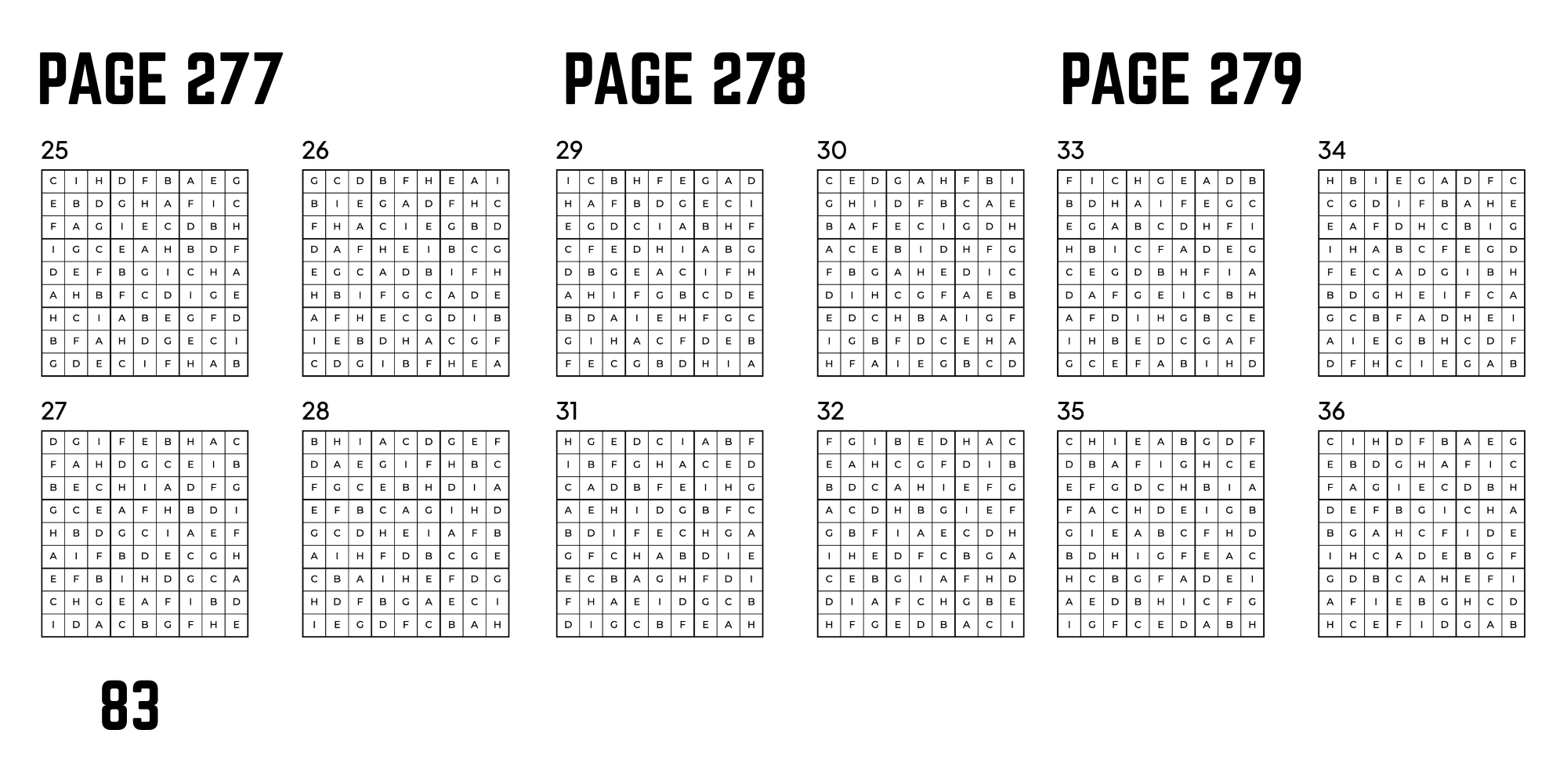 PAGE 277

25

| C | I | H | D | F | B | A | E | G |
|---|---|---|---|---|---|---|---|---|
| E | B | D | G | H | A | F | I | C |
| F | A | G | I | E | C | D | B | H |
| I | G | C | E | A | H | B | D | F |
| D | E | F | B | G | I | C | H | A |
| A | H | B | F | C | D | I | G | E |
| H | C | I | A | B | E | G | F | D |
| B | F | A | H | D | G | E | C | I |
| G | D | E | C | I | F | H | A | B |

26

| G | C | D | B | F | H | E | A | I |
|---|---|---|---|---|---|---|---|---|
| B | I | E | G | A | D | F | H | C |
| F | H | A | C | I | E | G | B | D |
| D | A | F | H | E | I | B | C | G |
| E | G | C | A | D | B | I | F | H |
| H | B | I | F | G | C | A | D | E |
| A | F | H | E | C | G | D | I | B |
| I | E | B | D | H | A | C | G | F |
| C | D | G | I | B | F | H | E | A |

27

| D | G | I | F | E | B | H | A | C |
|---|---|---|---|---|---|---|---|---|
| F | A | H | D | G | C | E | I | B |
| B | E | C | H | I | A | D | F | G |
| G | C | E | A | F | H | B | D | I |
| H | B | D | G | C | I | A | E | F |
| A | I | F | B | D | E | C | G | H |
| E | F | B | I | H | D | G | C | A |
| C | H | G | E | A | F | I | B | D |
| I | D | A | C | B | G | F | H | E |

28

| B | H | I | A | C | D | G | E | F |
|---|---|---|---|---|---|---|---|---|
| D | A | E | G | I | F | H | B | C |
| F | G | C | E | B | H | D | I | A |
| E | F | B | C | A | G | I | H | D |
| G | C | D | H | E | I | A | F | B |
| A | I | H | F | D | B | C | G | E |
| C | B | A | I | H | E | F | D | G |
| H | D | F | B | G | A | E | C | I |
| I | E | G | D | F | C | B | A | H |

PAGE 278

29

| I | C | B | H | F | E | G | A | D |
|---|---|---|---|---|---|---|---|---|
| H | A | F | B | D | G | E | C | I |
| E | G | D | C | I | A | B | H | F |
| C | F | E | D | H | I | A | B | G |
| D | B | G | E | A | C | I | F | H |
| A | H | I | F | G | B | C | D | E |
| B | D | A | I | E | H | F | G | C |
| G | I | H | A | C | F | D | E | B |
| F | E | C | G | B | D | H | I | A |

30

| C | E | D | G | A | H | F | B | I |
|---|---|---|---|---|---|---|---|---|
| G | H | I | D | F | B | C | A | E |
| B | A | F | E | C | I | G | D | H |
| A | C | E | B | I | D | H | F | G |
| F | B | G | A | H | E | D | I | C |
| D | I | H | C | G | F | A | E | B |
| E | D | C | H | B | A | I | G | F |
| I | G | B | F | D | C | E | H | A |
| H | F | A | I | E | G | B | C | D |

31

| H | G | E | D | C | I | A | B | F |
|---|---|---|---|---|---|---|---|---|
| I | B | F | G | H | A | C | E | D |
| C | A | D | B | F | E | I | H | G |
| A | E | H | I | D | G | B | F | C |
| B | D | I | F | E | C | H | G | A |
| G | F | C | H | A | B | D | I | E |
| E | C | B | A | G | H | F | D | I |
| F | H | A | E | I | D | G | C | B |
| D | I | G | C | B | F | E | A | H |

32

| F | G | I | B | E | D | H | A | C |
|---|---|---|---|---|---|---|---|---|
| E | A | H | C | G | F | D | I | B |
| B | D | C | A | H | I | E | F | G |
| A | C | D | H | B | G | I | E | F |
| G | B | F | I | A | E | C | D | H |
| I | H | E | D | F | C | B | G | A |
| C | E | B | G | I | A | F | H | D |
| D | I | A | F | C | H | G | B | E |
| H | F | G | E | D | B | A | C | I |

PAGE 279

33

| F | I | C | H | G | E | A | D | B |
|---|---|---|---|---|---|---|---|---|
| B | D | H | A | I | F | E | G | C |
| E | G | A | B | C | D | H | F | I |
| H | B | I | C | F | A | D | E | G |
| C | E | G | D | B | H | F | I | A |
| D | A | F | G | E | I | C | B | H |
| A | F | D | I | H | G | B | C | E |
| I | H | B | E | D | C | G | A | F |
| G | C | E | F | A | B | I | H | D |

34

| H | B | I | E | G | A | D | F | C |
|---|---|---|---|---|---|---|---|---|
| C | G | D | I | F | B | A | H | E |
| E | A | F | D | H | C | B | I | G |
| I | H | A | B | C | F | E | G | D |
| F | E | C | A | D | G | I | B | H |
| B | D | G | H | E | I | F | C | A |
| G | C | B | F | A | D | H | E | I |
| A | I | E | G | B | H | C | D | F |
| D | F | H | C | I | E | G | A | B |

35

| C | H | I | E | A | B | G | D | F |
|---|---|---|---|---|---|---|---|---|
| D | B | A | F | I | G | H | C | E |
| E | F | G | D | C | H | B | I | A |
| F | A | C | H | D | E | I | G | B |
| G | I | E | A | B | C | F | H | D |
| B | D | H | I | G | F | E | A | C |
| H | C | B | G | F | A | D | E | I |
| A | E | D | B | H | I | C | F | G |
| I | G | F | C | E | D | A | B | H |

36

| C | I | H | D | F | B | A | E | G |
|---|---|---|---|---|---|---|---|---|
| E | B | D | G | H | A | F | I | C |
| F | A | G | I | E | C | D | B | H |
| D | E | F | B | G | I | C | H | A |
| B | G | A | H | C | F | I | D | E |
| I | H | C | A | D | E | B | G | F |
| G | D | B | C | A | H | E | F | I |
| A | F | I | E | B | G | H | C | D |
| H | C | E | F | I | D | G | A | B |

83